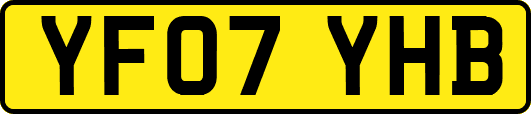 YF07 YHB